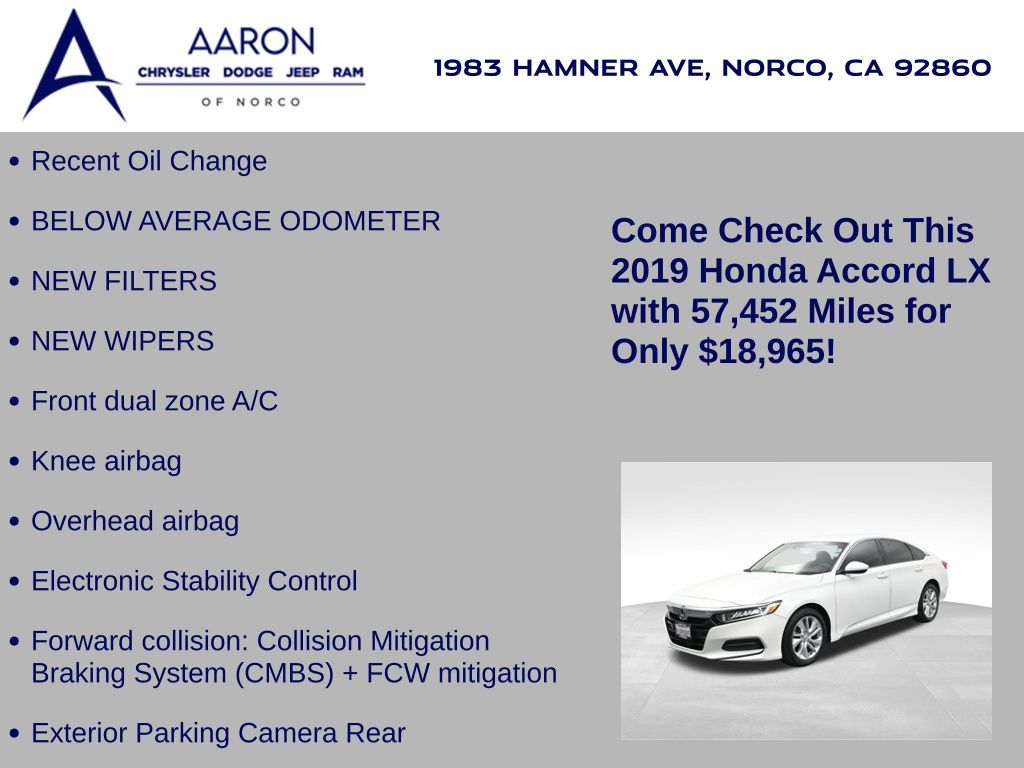 AARON
CHRYSLER DODGE JEEP RAM
OF NORCO

1983 HAMNER AVE, NORCO, CA 92860

• Recent Oil Change
• BELOW AVERAGE ODOMETER
• NEW FILTERS
• NEW WIPERS
• Front dual zone A/C
• Knee airbag
• Overhead airbag
• Electronic Stability Control
• Forward collision: Collision Mitigation Braking System (CMBS) + FCW mitigation
• Exterior Parking Camera Rear

Come Check Out This 2019 Honda Accord LX with 57,452 Miles for Only $18,965!